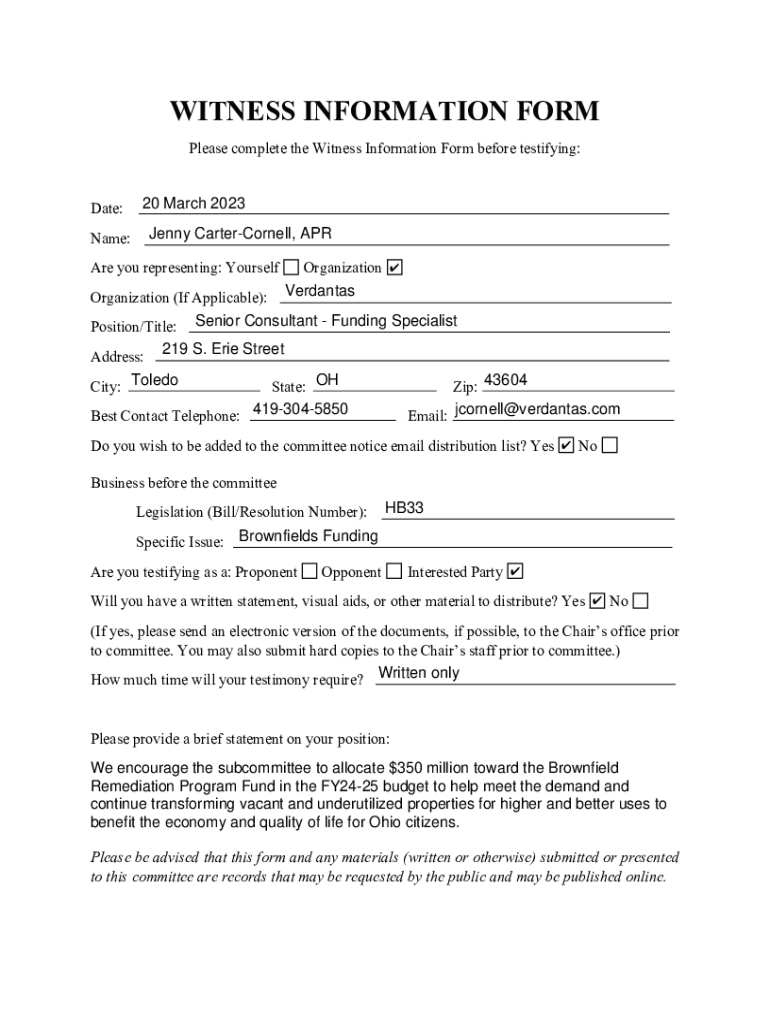 WITNESS INFORMATION FORM

Please complete the Witness Information Form before testifying:

Date: 20 March 2023

Name: Jenny Carter-Cornell, APR

Are you representing: Yourself ☐ Organization ☑

Organization (If Applicable): Verdantas

Position/Title: Senior Consultant - Funding Specialist

Address: 219 S. Erie Street

City: Toledo State: OH Zip: 43604

Best Contact Telephone: 419-304-5850 Email: jcornell@verdantas.com

Do you wish to be added to the committee notice email distribution list? Yes ☑ No ☐

Business before the committee

Legislation (Bill/Resolution Number): HB33

Specific Issue: Brownfields Funding

Are you testifying as a: Proponent ☐ Opponent ☐ Interested Party ☑

Will you have a written statement, visual aids, or other material to distribute? Yes ☑ No ☐

(If yes, please send an electronic version of the documents, if possible, to the Chair's office prior to committee. You may also submit hard copies to the Chair's staff prior to committee.)

How much time will your testimony require? Written only

Please provide a brief statement on your position:

We encourage the subcommittee to allocate $350 million toward the Brownfield Remediation Program Fund in the FY24-25 budget to help meet the demand and continue transforming vacant and underutilized properties for higher and better uses to benefit the economy and quality of life for Ohio citizens.

Please be advised that this form and any materials (written or otherwise) submitted or presented to this committee are records that may be requested by the public and may be published online.